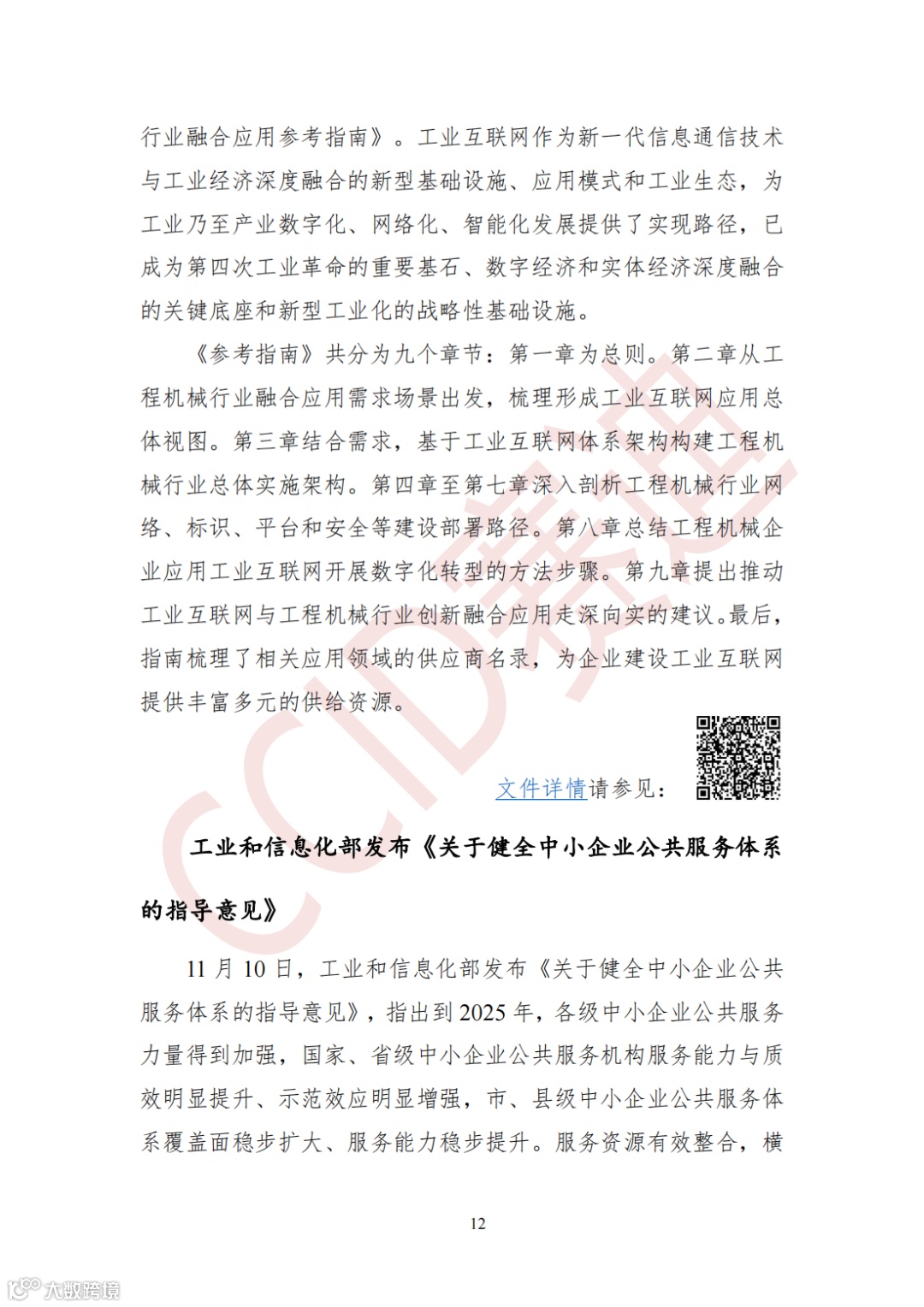 行业融合应用参考指南》。工业互联网作为新一代信息通信技术与工业经济深度融合的新型基础设施、应用模式和工业生态，为工业乃至产业数字化、网络化、智能化发展提供了实现路径，已成为第四次工业革命的重要基石、数字经济和实体经济深度融合的关键底座和新型工业化的战略性基础设施。

《参考指南》共分为九个章节：第一章为总则。第二章从工程机械行业融合应用需求场景出发，梳理形成工业互联网应用总体视图。第三章结合需求，基于工业互联网体系架构构建工程机械行业总体实施架构。第四章至第七章深入剖析工程机械行业网络、标识、平台和安全等建设部署路径。第八章总结工程机械企业应用工业互联网开展数字化转型的方法步骤。第九章提出推动工业互联网与工程机械行业创新融合应用走深向实的建议。最后，指南梳理了相关应用领域的供应商名录，为企业建设工业互联网提供丰富多元的供给资源。

文件详情请参见：

工业和信息化部发布《关于健全中小企业公共服务体系的指导意见》

11 月 10 日，工业和信息化部发布《关于健全中小企业公共服务体系的指导意见》，指出到 2025 年，各级中小企业公共服务力量得到加强，国家、省级中小企业公共服务机构服务能力与质效明显提升、示范效应明显增强，市、县级中小企业公共服务体系覆盖面稳步扩大、服务能力稳步提升。服务资源有效整合，横

12

CCID赛迪

大数跨境